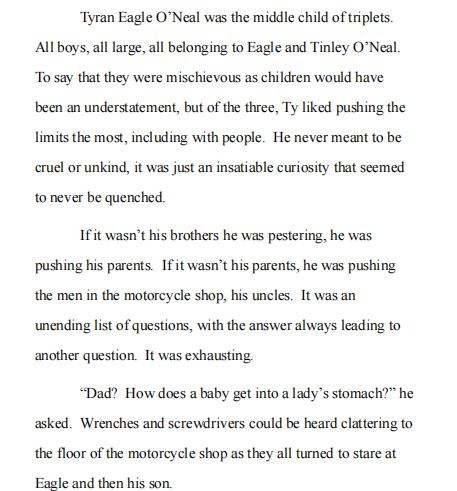 Tyran Eagle O’Neal was the middle child of triplets. All boys, all large, all belonging to Eagle and Tinley O’Neal. To say that they were mischievous as children would have been an understatement, but of the three, Ty liked pushing the limits the most, including with people. He never meant to be cruel or unkind, it was just an insatiable curiosity that seemed to never be quenched.

If it wasn’t his brothers he was pestering, he was pushing his parents. If it wasn’t his parents, he was pushing the men in the motorcycle shop, his uncles. It was an unending list of questions, with the answer always leading to another question. It was exhausting.

“Dad? How does a baby get into a lady’s stomach?” he asked. Wrenches and screwdrivers could be heard clattering to the floor of the motorcycle shop as they all turned to stare at Eagle and then his son.